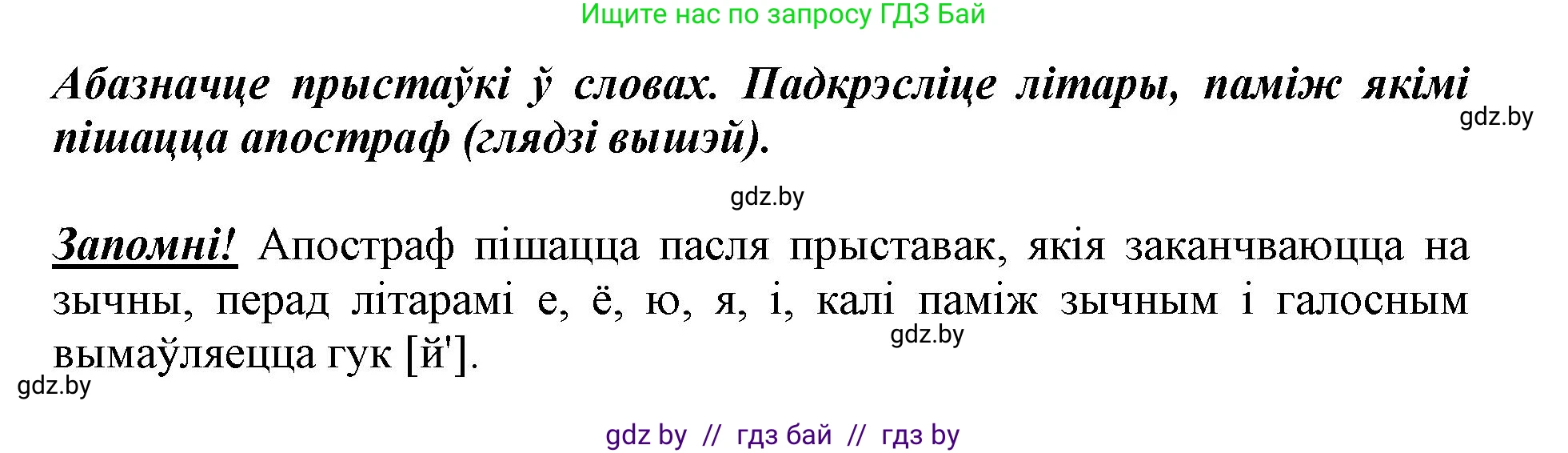 Ищите нас по запросу ГДЗ Бай

Абазначце прыстаўкі ў словах. Падкрэсліце літары, паміж якімі пішацца апостраф (глядзі вышэй).

gdz.by

gdz.by

Запомні! Апостраф пішацца пасля прыставак, якія заканчваюцца на зычны, перад літарамі е, ё, ю, я, і, калі паміж зычным і галосным вымаўляецца гук [й'].

gdz.by

gdz.by

gdz by // гдз бай // гдз by